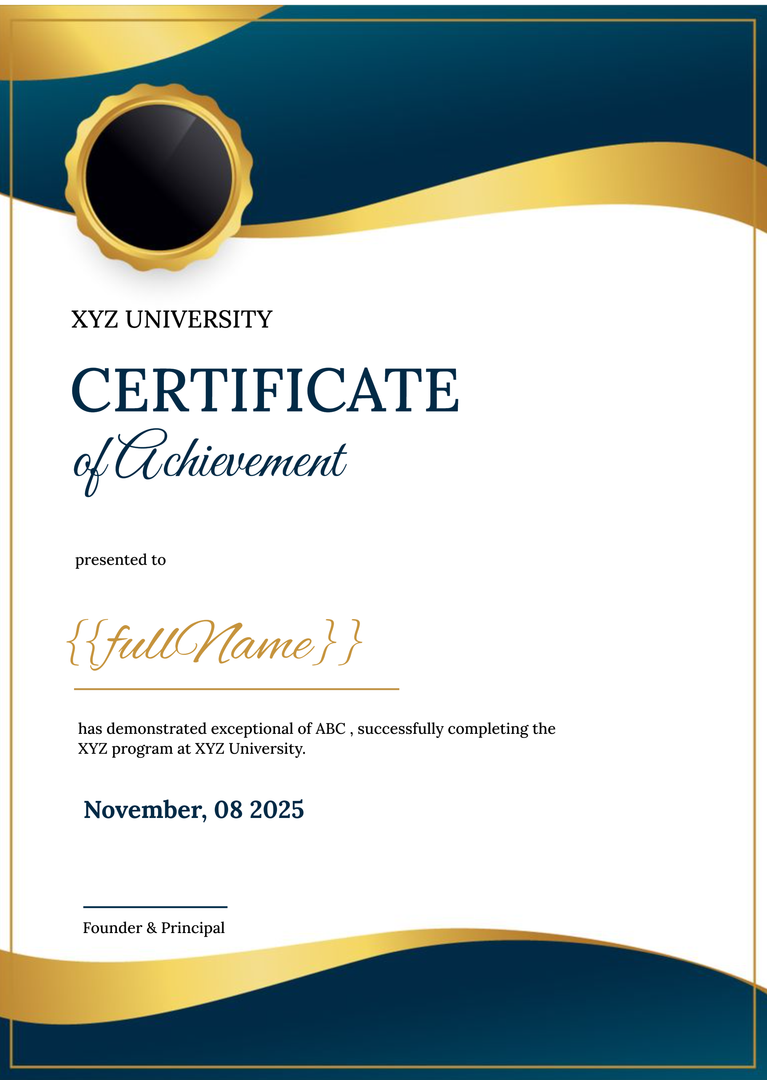 XYZ UNIVERSITY

CERTIFICATE
of Achievement

presented to

{{fullName}}

has demonstrated exceptional of ABC , successfully completing the XYZ program at XYZ University.

November, 08 2025

Founder & Principal